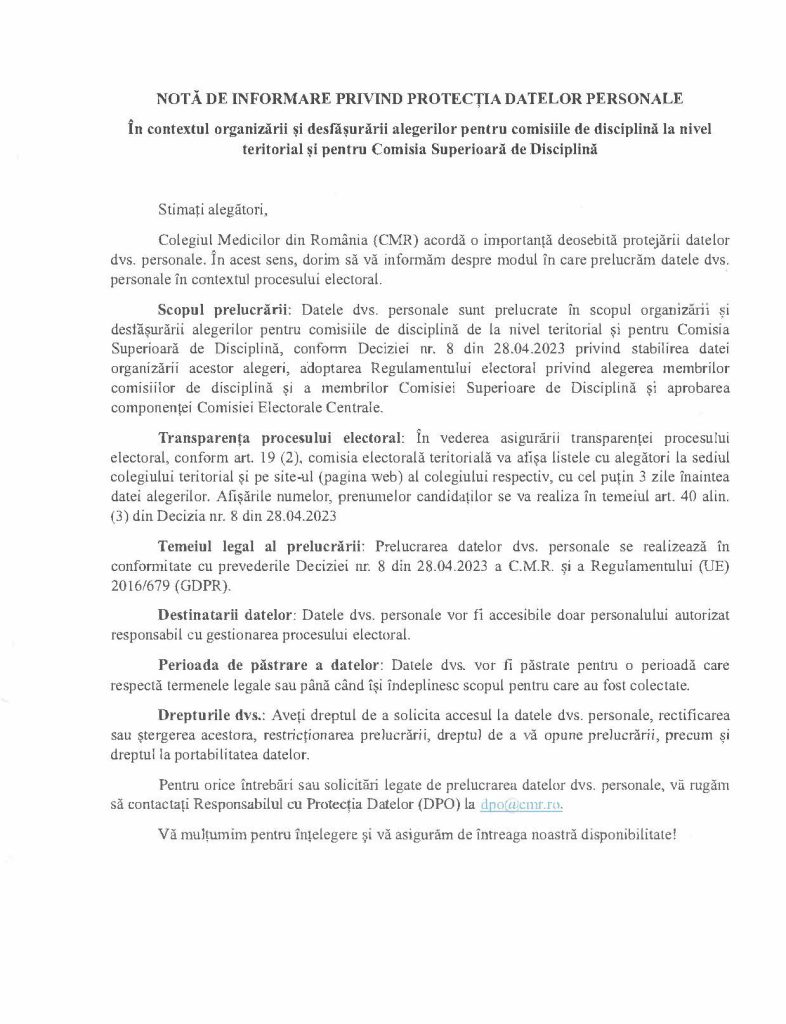 NOTĂ DE INFORMARE PRIVIND PROTECȚIA DATELOR PERSONALE
În contextul organizării și desfășurării alegerilor pentru comisiile de disciplină la nivel teritorial și pentru Comisia Superioară de Disciplină

Stimați alegători,

Colegiul Medicilor din România (CMR) acordă o importanță deosebită protejării datelor dvs. personale. În acest sens, dorim să vă informăm despre modul în care prelucrăm datele dvs. personale în contextul procesului electoral.

Scopul prelucrării: Datele dvs. personale sunt prelucrate în scopul organizării și desfășurării alegerilor pentru comisiile de disciplină de la nivel teritorial și pentru Comisia Superioară de Disciplină, conform Deciziei nr. 8 din 28.04.2023 privind stabilirea datei organizării acestor alegeri, adoptarea Regulamentului electoral privind alegerea membrilor comisiilor de disciplină și a membrilor Comisiei Superioare de Disciplină și aprobarea componenței Comisiei Electorale Centrale.

Transparența procesului electoral: În vederea asigurării transparenței procesului electoral, conform art. 19 (2), comisia electorală teritorială va afișa listele cu alegători la sediul colegiului teritorial și pe site-ul (pagina web) al colegiului respectiv, cu cel puțin 3 zile înaintea datei alegerilor. Afișările numelor, prenumelor candidaților se va realiza în temeiul art. 40 alin. (3) din Decizia nr. 8 din 28.04.2023

Temeiul legal al prelucrării: Prelucrarea datelor dvs. personale se realizează în conformitate cu prevederile Deciziei nr. 8 din 28.04.2023 a C.M.R. și a Regulamentului (UE) 2016/679 (GDPR).

Destinatarii datelor: Datele dvs. personale vor fi accesibile doar personalului autorizat responsabil cu gestionarea procesului electoral.

Perioada de păstrare a datelor: Datele dvs. vor fi păstrate pentru o perioadă care respectă termenele legale sau până când își îndeplinesc scopul pentru care au fost colectate.

Drepturile dvs.: Aveți dreptul de a solicita accesul la datele dvs. personale, rectificarea sau ștergerea acestora, restricționarea prelucrării, dreptul de a vă opune prelucrării, precum și dreptul la portabilitatea datelor.

Pentru orice întrebări sau solicitări legate de prelucrarea datelor dvs. personale, vă rugăm să contactați Responsabilul cu Protecția Datelor (DPO) la dpo@cmr.ro.

Vă mulțumim pentru înțelegere și vă asigurăm de întreaga noastră disponibilitate!